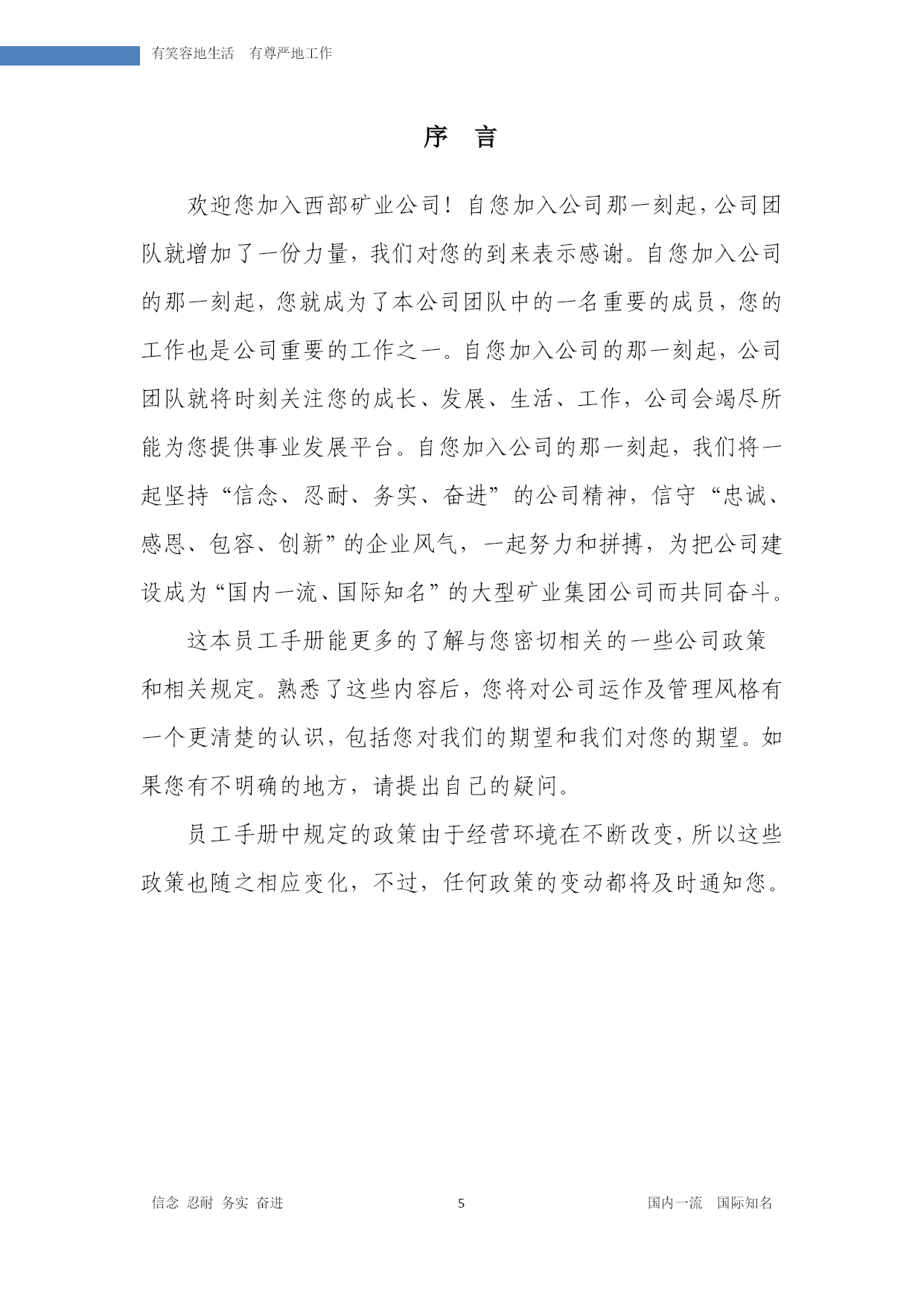 有笑容地生活　有尊严地工作

序　言

欢迎您加入西部矿业公司！自您加入公司那一刻起，公司团队就增加了一份力量，我们对您的到来表示感谢。自您加入公司的那一刻起，您就成为了本公司团队中的一名重要的成员，您的工作也是公司重要的工作之一。自您加入公司的那一刻起，公司团队就将时刻关注您的成长、发展、生活、工作，公司会竭尽所能为您提供事业发展平台。自您加入公司的那一刻起，我们将一起坚持“信念、忍耐、务实、奋进”的公司精神，信守“忠诚、感恩、包容、创新”的企业风气，一起努力和拼搏，为把公司建设成为“国内一流、国际知名”的大型矿业集团公司而共同奋斗。

这本员工手册能更多的了解与您密切相关的一些公司政策和相关规定。熟悉了这些内容后，您将对公司运作及管理风格有一个更清楚的认识，包括您对我们的期望和我们对您的期望。如果您有不明确的地方，请提出自己的疑问。

员工手册中规定的政策由于经营环境在不断改变，所以这些政策也随之相应变化，不过，任何政策的变动都将及时通知您。

信念　忍耐　务实　奋进　　5　　国内一流　国际知名